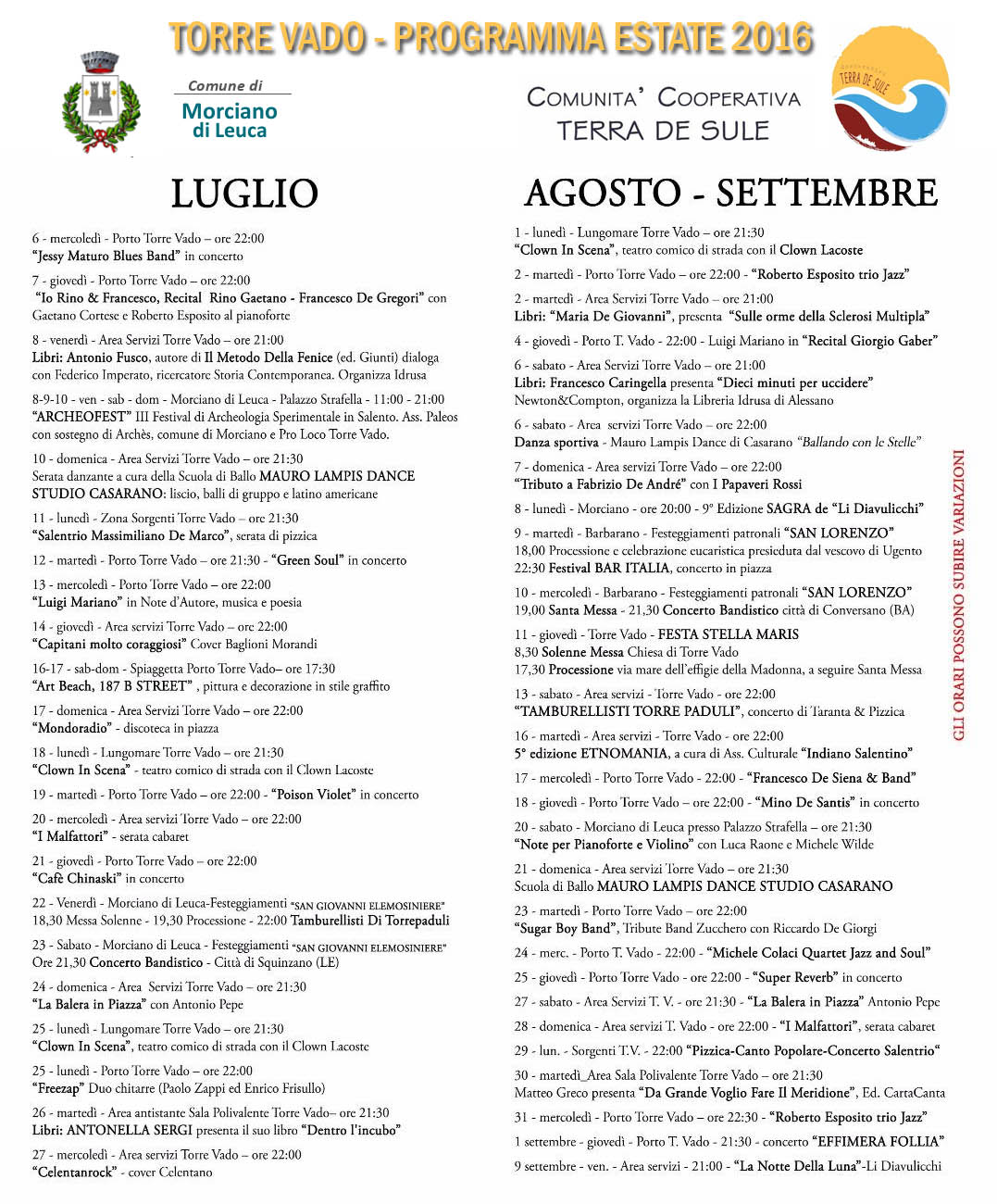 TORRE VADO - PROGRAMMA ESTATE 2016

Comune di
Morciano
di Leuca

COMUNITA' COOPERATIVA
TERRA DE SULE

TERRA DE SULE

LUGLIO

6 - mercoledì - Porto Torre Vado – ore 22:00
"Jessy Maturo Blues Band" in concerto

7 - giovedì - Porto Torre Vado – ore 22:00
"Io Rino & Francesco, Recital Rino Gaetano - Francesco De Gregori" con Gaetano Cortese e Roberto Esposito al pianoforte

8 - venerdì - Area Servizi Torre Vado – ore 21:00
Libri: Antonio Fusco, autore di Il Metodo Della Fenice (ed. Giunti) dialoga con Federico Imperato, ricercatore Storia Contemporanea. Organizza Idrusa

8-9-10 - ven - sab - dom - Morciano di Leuca - Palazzo Strafella - 11:00 - 21:00
"ARCHEOFEST" III Festival di Archeologia Sperimentale in Salento. Ass. Paleos con sostegno di Archès, comune di Morciano e Pro Loco Torre Vado.

10 - domenica - Area Servizi Torre Vado – ore 21:30
Serata danzante a cura della Scuola di Ballo MAURO LAMPIS DANCE STUDIO CASARANO: liscio, balli di gruppo e latino americane

11 - lunedì - Zona Sorgenti Torre Vado – ore 21:30
"Salentrio Massimiliano De Marco", serata di pizzica

12 - martedì - Porto Torre Vado – ore 21:30 - "Green Soul" in concerto

13 - mercoledì - Porto Torre Vado – ore 22:00
"Luigi Mariano" in Note d'Autore, musica e poesia

14 - giovedì - Area servizi Torre Vado – ore 22:00
"Capitani molto coraggiosi" Cover Baglioni Morandi

16-17 - sab-dom - Spiaggetta Porto Torre Vado– ore 17:30
"Art Beach, 187 B STREET" , pittura e decorazione in stile graffito

17 - domenica - Area Servizi Torre Vado – ore 22:00
"Mondoradio" - discoteca in piazza

18 - lunedì - Lungomare Torre Vado – ore 21:30
"Clown In Scena" - teatro comico di strada con il Clown Lacoste

19 - martedì - Porto Torre Vado – ore 22:00 - "Poison Violet" in concerto

20 - mercoledì - Area servizi Torre Vado – ore 22:00
"I Malfattori" - serata cabaret

21 - giovedì - Porto Torre Vado – ore 22:00
"Cafè Chinaski" in concerto

22 - Venerdì - Morciano di Leuca-Festeggiamenti "SAN GIOVANNI ELEMOSINIERE"
18,30 Messa Solenne - 19,30 Processione - 22:00 Tamburellisti Di Torrepaduli

23 - Sabato - Morciano di Leuca - Festeggiamenti "SAN GIOVANNI ELEMOSINIERE"
Ore 21,30 Concerto Bandistico - Città di Squinzano (LE)

24 - domenica - Area Servizi Torre Vado – ore 21:30
"La Balera in Piazza" con Antonio Pepe

25 - lunedì - Lungomare Torre Vado – ore 21:30
"Clown In Scena", teatro comico di strada con il Clown Lacoste

25 - lunedì - Porto Torre Vado – ore 22:00
"Freezap" Duo chitarre (Paolo Zappi ed Enrico Frisullo)

26 - martedì - Area antistante Sala Polivalente Torre Vado– ore 21:30
Libri: ANTONELLA SERGI presenta il suo libro "Dentro l'incubo"

27 - mercoledì - Area servizi Torre Vado – ore 22:00
"Celentanrock" - cover Celentano

AGOSTO - SETTEMBRE

1 - lunedì - Lungomare Torre Vado – ore 21:30
"Clown In Scena", teatro comico di strada con il Clown Lacoste

2 - martedì - Porto Torre Vado – ore 22:00 - "Roberto Esposito trio Jazz"

2 - martedì - Area Servizi Torre Vado – ore 21:00
Libri: "Maria De Giovanni", presenta "Sulle orme della Sclerosi Multipla"

4 - giovedì - Porto T. Vado - 22:00 - Luigi Mariano in "Recital Giorgio Gaber"

6 - sabato - Area Servizi Torre Vado – ore 21:00
Libri: Francesco Caringella presenta "Dieci minuti per uccidere"
Newton&Compton, organizza la Libreria Idrusa di Alessano

6 - sabato - Area servizi Torre Vado – ore 22:00
Danza sportiva - Mauro Lampis Dance di Casarano "Ballando con le Stelle"

7 - domenica - Area servizi Torre Vado – ore 22:00
"Tributo a Fabrizio De André" con I Papaveri Rossi

8 - lunedì - Morciano - ore 20:00 - 9° Edizione SAGRA de "Li Diavulicchi"

9 - martedì - Barbarano - Festeggiamenti patronali "SAN LORENZO"
18,00 Processione e celebrazione eucaristica presieduta dal vescovo di Ugento
22:30 Festival BAR ITALIA, concerto in piazza

10 - mercoledì - Barbarano - Festeggiamenti patronali "SAN LORENZO"
19,00 Santa Messa - 21,30 Concerto Bandistico città di Conversano (BA)

11 - giovedì - Torre Vado - FESTA STELLA MARIS
8,30 Solenne Messa Chiesa di Torre Vado
17,30 Processione via mare dell'effigie della Madonna, a seguire Santa Messa

13 - sabato - Area servizi - Torre Vado - ore 22:00
"TAMBURELLISTI TORRE PADULI", concerto di Taranta & Pizzica

16 - martedì - Area servizi - Torre Vado - ore 22:00
5° edizione ETNOMANIA, a cura di Ass. Culturale "Indiano Salentino"

17 - mercoledì - Porto Torre Vado - 22:00 - "Francesco De Siena & Band"

18 - giovedì - Porto Torre Vado – ore 22:00 - "Mino De Santis" in concerto

20 - sabato - Morciano di Leuca presso Palazzo Strafella – ore 21:30
"Note per Pianoforte e Violino" con Luca Raone e Michele Wilde

21 - domenica - Area servizi Torre Vado – ore 21:30
Scuola di Ballo MAURO LAMPIS DANCE STUDIO CASARANO

23 - martedì - Porto Torre Vado – ore 22:00
"Sugar Boy Band", Tribute Band Zucchero con Riccardo De Giorgi

24 - merc. - Porto T. Vado - 22:00 - "Michele Colaci Quartet Jazz and Soul"

25 - giovedì - Porto Torre Vado - ore 22:00 - "Super Reverb" in concerto

27 - sabato - Area Servizi T. V. - ore 21:30 - "La Balera in Piazza" Antonio Pepe

28 - domenica - Area servizi T. Vado - ore 22:00 - "I Malfattori", serata cabaret

29 - lun. - Sorgenti T.V. - 22:00 "Pizzica-Canto Popolare-Concerto Salentrio"

30 - martedì_Area Sala Polivalente Torre Vado – ore 21:30
Matteo Greco presenta "Da Grande Voglio Fare Il Meridione", Ed. CartaCanta

31 - mercoledì - Porto Torre Vado – ore 22:30 - "Roberto Esposito trio Jazz"

1 settembre - giovedì - Porto T. Vado - 21:30 - concerto "EFFIMERA FOLLIA"

9 settembre - ven. - Area servizi - 21:00 - "La Notte Della Luna"-Li Diavulicchi

GLI ORARI POSSONO SUBIRE VARIAZIONI